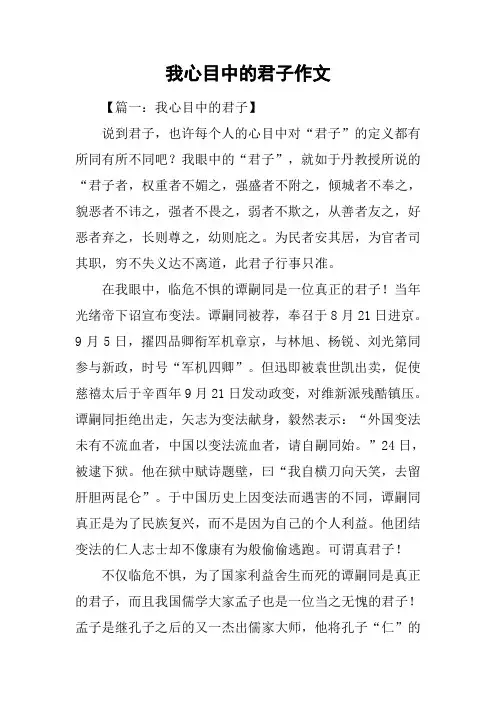 我心目中的君子作文

【篇一：我心目中的君子】

说到君子，也许每个人的心目中对“君子”的定义都有所同有所不同吧？我眼中的“君子”，就如于丹教授所说的“君子者，权重者不媚之，强盛者不附之，倾城者不奉之，貌恶者不讳之，强者不畏之，弱者不欺之，从善者友之，好恶者弃之，长则尊之，幼则庇之。为民者安其居，为官者司其职，穷不失义达不离道，此君子行事只准。

在我眼中，临危不惧的谭嗣同是一位真正的君子！当年光绪帝下诏宣布变法。谭嗣同被荐，奉召于8月21日进京。9月5日，擢四品卿衔军机章京，与林旭、杨锐、刘光第同参与新政，时号“军机四卿”。但迅即被袁世凯出卖，促使慈禧太后于辛酉年9月21日发动政变，对维新派残酷镇压。谭嗣同拒绝出走，矢志为变法献身，毅然表示：“外国变法未有不流血者，中国以变法流血者，请自嗣同始。”24日，被逮下狱。他在狱中赋诗题壁，曰“我自横刀向天笑，去留肝胆两昆仑”。于中国历史上因变法而遇害的不同，谭嗣同真正是为了民族复兴，而不是因为自己的个人利益。他团结变法的仁人志士却不像康有为般偷偷逃跑。可谓真君子！

不仅临危不惧，为了国家利益舍生而死的谭嗣同是真正的君子，而且我国儒学大家孟子也是一位当之无愧的君子！孟子是继孔子之后的又一杰出儒家大师，他将孔子“仁”的